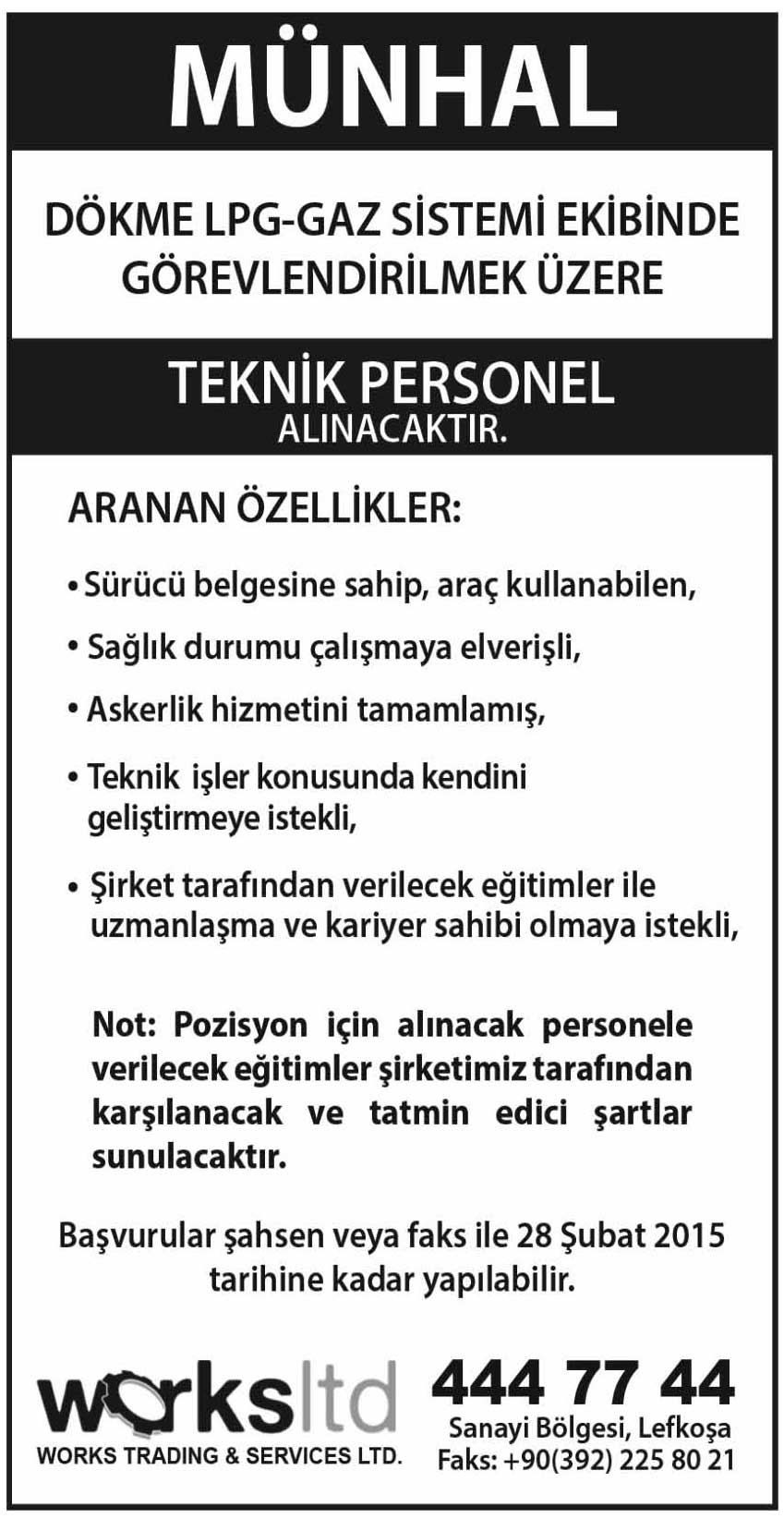 MÜNHAL

DÖKME LPG-GAZ SİSTEMİ EKİBİNDE GÖREVLENDİRİLMEK ÜZERE

TEKNİK PERSONEL
ALINACAKTIR.

ARANAN ÖZELLİKLER:

• Sürücü belgesine sahip, araç kullanabilen,

• Sağlık durumu çalışmaya elverişli,

• Askerlik hizmetini tamamlamış,

• Teknik işler konusunda kendini geliştirmeye istekli,

• Şirket tarafından verilecek eğitimler ile uzmanlaşma ve kariyer sahibi olmaya istekli,

Not: Pozisyon için alınacak personele verilecek eğitimler şirketimiz tarafından karşılanacak ve tatmin edici şartlar sunulacaktır.

Başvurular şahsen veya faks ile 28 Şubat 2015 tarihine kadar yapılabilir.

worksltd
WORKS TRADING & SERVICES LTD.

444 77 44
Sanayi Bölgesi, Lefkoşa
Faks: +90(392) 225 80 21